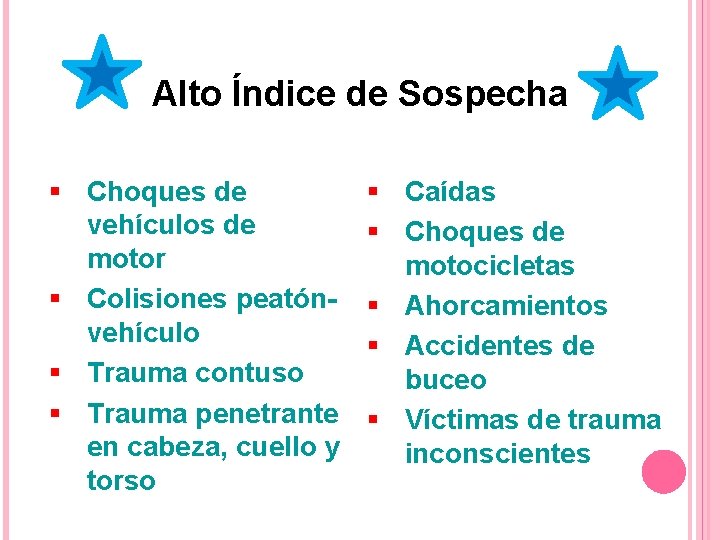 Alto Índice de Sospecha

• Choques de vehículos de motor
• Colisiones peatón-vehículo
• Trauma contuso
• Trauma penetrante en cabeza, cuello y torso

• Caídas
• Choques de motocicletas
• Ahorcamientos
• Accidentes de buceo
• Víctimas de trauma inconscientes